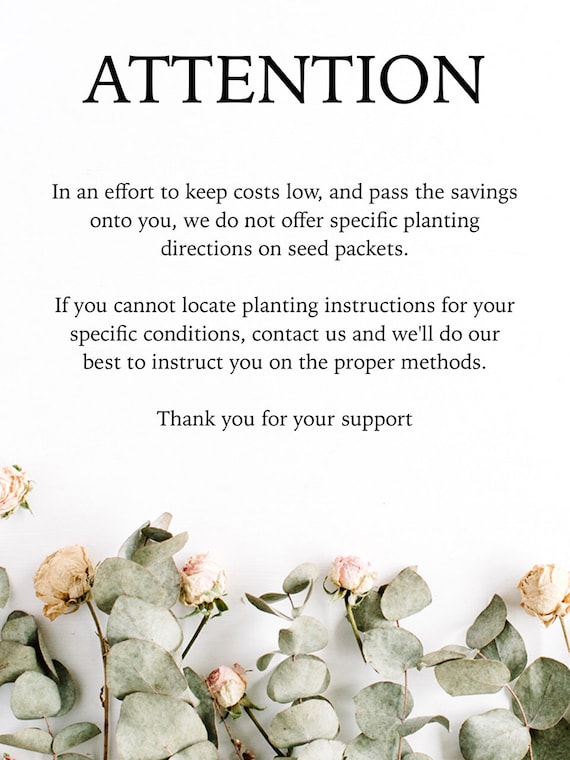 ATTENTION

In an effort to keep costs low, and pass the savings onto you, we do not offer specific planting directions on seed packets.

If you cannot locate planting instructions for your specific conditions, contact us and we'll do our best to instruct you on the proper methods.

Thank you for your support